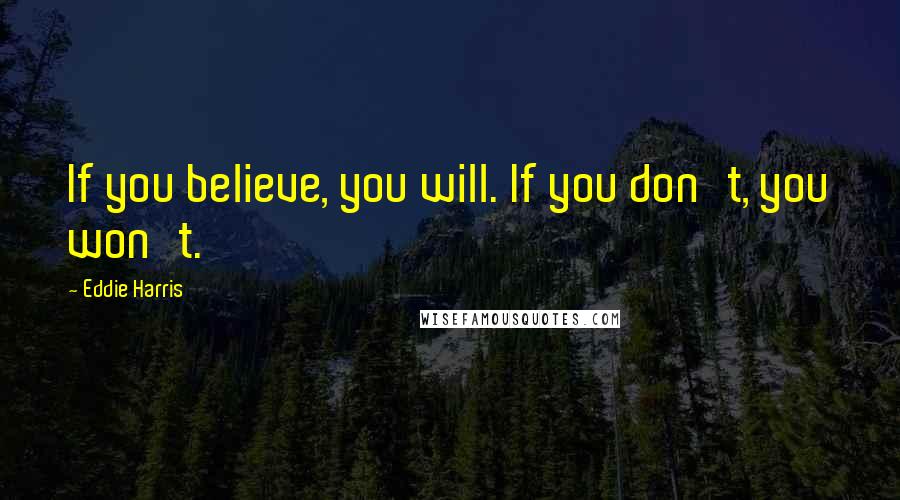 If you believe, you will. If you don t, you won t.

- Eddie Harris

WISEFAMOUSQUOTES.COM